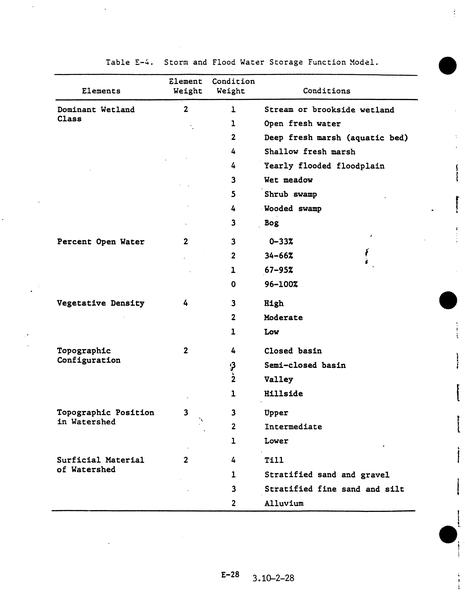 Table E-4. Storm and Flood Water Storage Function Model.

| Elements | Element Weight | Condition Weight | Conditions |
|---|---|---|---|
| Dominant Wetland Class | 2 | 1 | Stream or brookside wetland |
| | | 1 | Open fresh water |
| | | 2 | Deep fresh marsh (aquatic bed) |
| | | 4 | Shallow fresh marsh |
| | | 4 | Yearly flooded floodplain |
| | | 3 | Wet meadow |
| | | 5 | Shrub swamp |
| | | 4 | Wooded swamp |
| | | 3 | Bog |
| Percent Open Water | 2 | 3 | 0-33% |
| | | 2 | 34-66% |
| | | 1 | 67-95% |
| | | 0 | 96-100% |
| Vegetative Density | 4 | 3 | High |
| | | 2 | Moderate |
| | | 1 | Low |
| Topographic Configuration | 2 | 4 | Closed basin |
| | | 3 | Semi-closed basin |
| | | 2 | Valley |
| | | 1 | Hillside |
| Topographic Position in Watershed | 3 | 3 | Upper |
| | | 2 | Intermediate |
| | | 1 | Lower |
| Surficial Material of Watershed | 2 | 4 | Till |
| | | 1 | Stratified sand and gravel |
| | | 3 | Stratified fine sand and silt |
| | | 2 | Alluvium |

E-28 3.10-2-28